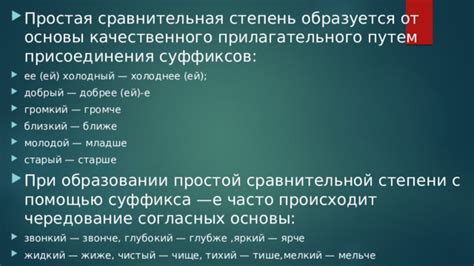 Простая сравнительная степень образуется от основы качественного прилагательного путем присоединения суффиксов:

ее (ей) холодный — холоднее (ей);

добрый — добрее (ей)-е

громкий — громче

близкий — ближе

молодой — младше

старый — старше

При образовании простой сравнительной степени с помощью суффикса —е часто происходит чередование согласных основы:

звонкий — звонче, глубокий — глубже ,яркий — ярче

жидкий — жиже, чистый — чище, тихий — тише,мелкий — мельче